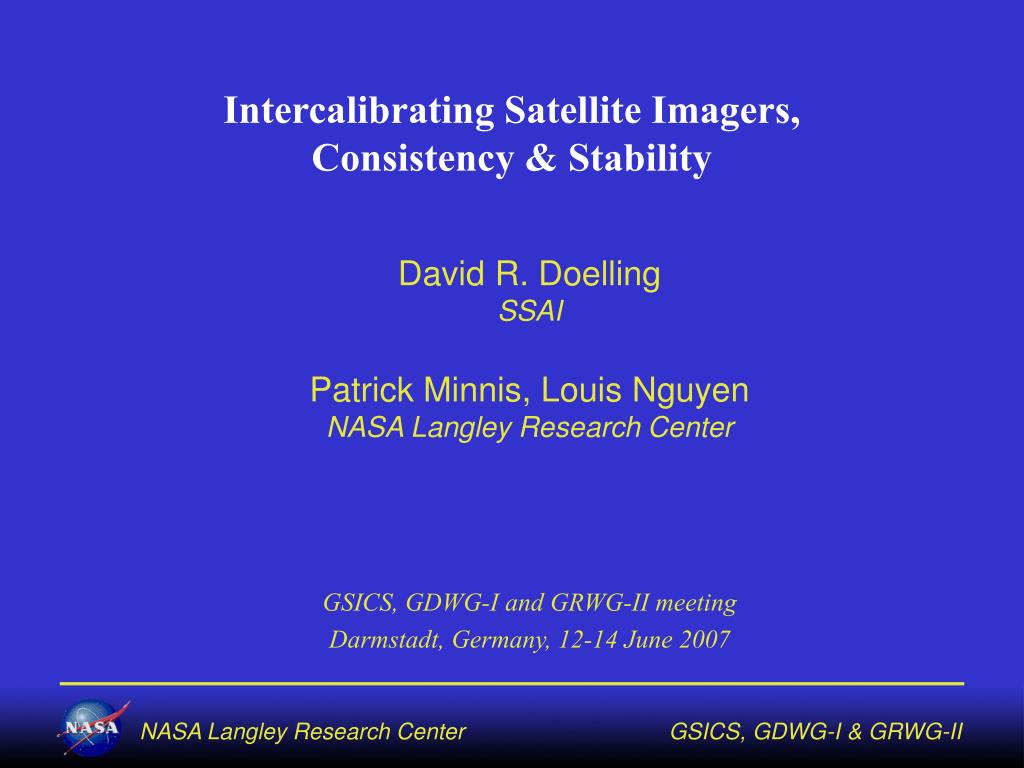 Intercalibrating Satellite Imagers, Consistency & Stability

David R. Doelling
SSAI

Patrick Minnis, Louis Nguyen
NASA Langley Research Center

GSICS, GDWG-I and GRWG-II meeting
Darmstadt, Germany, 12-14 June 2007

NASA

NASA Langley Research Center

GSICS, GDWG-I & GRWG-II